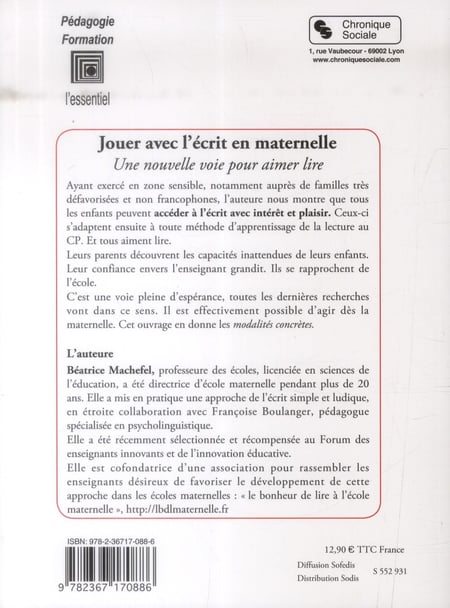 Pédagogie
Formation

l'essentiel

Chronique Sociale

1, rue Vaubecour - 69002 Lyon
www.chroniquesociale.com

Jouer avec l'écrit en maternelle
Une nouvelle voie pour aimer lire

Ayant exercé en zone sensible, notamment auprès de familles très défavorisées et non francophones, l'auteure nous montre que tous les enfants peuvent accéder à l'écrit avec intérêt et plaisir. Ceux-ci s'adaptent ensuite à toute méthode d'apprentissage de la lecture au CP. Et tous aiment lire.
Leurs parents découvrent les capacités inattendues de leurs enfants. Leur confiance envers l'enseignant grandit. Ils se rapprochent de l'école.
C'est une voie pleine d'espérance, toutes les dernières recherches vont dans ce sens. Il est effectivement possible d'agir dès la maternelle. Cet ouvrage en donne les modalités concrètes.

L'auteure
Béatrice Machefel, professeure des écoles, licenciée en sciences de l'éducation, a été directrice d'école maternelle pendant plus de 20 ans. Elle a mis en pratique une approche de l'écrit simple et ludique, en étroite collaboration avec Françoise Boulanger, pédagogue spécialisée en psycholinguistique.
Elle a été récemment sélectionnée et récompensée au Forum des enseignants innovants et de l'innovation éducative.
Elle est cofondatrice d'une association pour rassembler les enseignants désireux de favoriser le développement de cette approche dans les écoles maternelles : « le bonheur de lire à l'école maternelle », http://lbdlmaternelle.fr

ISBN: 978-2-36717-088-6
9 782367 170886

12,90 € TTC France
Diffusion Sofedis
Distribution Sodis
S 552 931